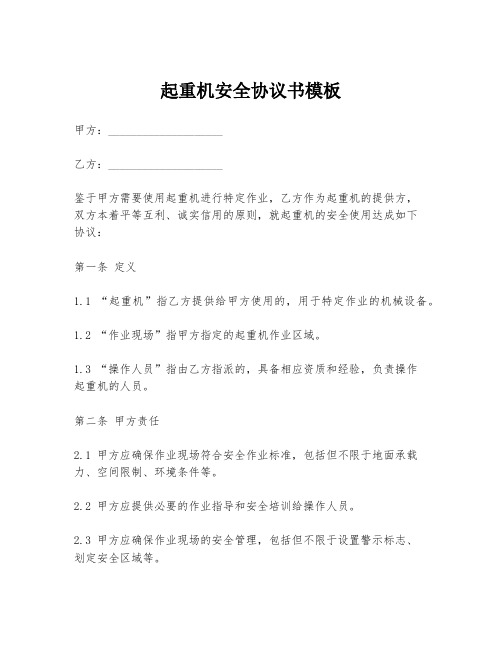 起重机安全协议书模板

甲方：____________________

乙方：____________________

鉴于甲方需要使用起重机进行特定作业，乙方作为起重机的提供方，双方本着平等互利、诚实信用的原则，就起重机的安全使用达成如下协议：

第一条 定义

1.1 “起重机”指乙方提供给甲方使用的，用于特定作业的机械设备。

1.2 “作业现场”指甲方指定的起重机作业区域。

1.3 “操作人员”指由乙方指派的，具备相应资质和经验，负责操作起重机的人员。

第二条 甲方责任

2.1 甲方应确保作业现场符合安全作业标准，包括但不限于地面承载力、空间限制、环境条件等。

2.2 甲方应提供必要的作业指导和安全培训给操作人员。

2.3 甲方应确保作业现场的安全管理，包括但不限于设置警示标志、划定安全区域等。